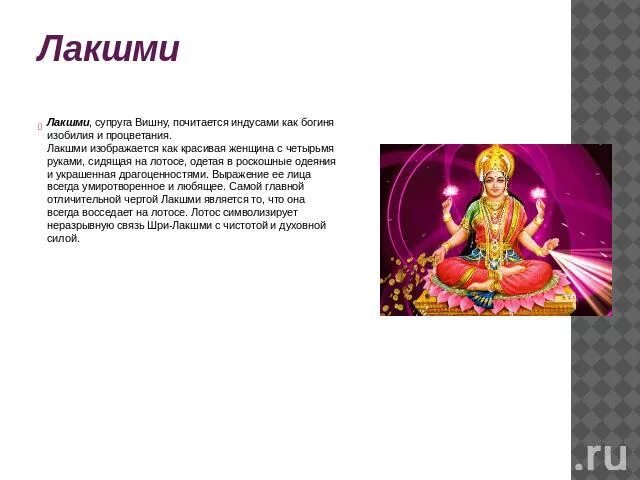 Лакшми

Лакшми, супруга Вишну, почитается индусами как богиня изобилия и процветания.
Лакшми изображается как красивая женщина с четырьмя руками, сидящая на лотосе, одетая в роскошные одеяния и украшенная драгоценностями. Выражение ее лица всегда умиротворенное и любящее. Самой главной отличительной чертой Лакшми является то, что она всегда восседает на лотосе. Лотос символизирует неразрывную связь Шри-Лакшми с чистотой и духовной силой.

.ru